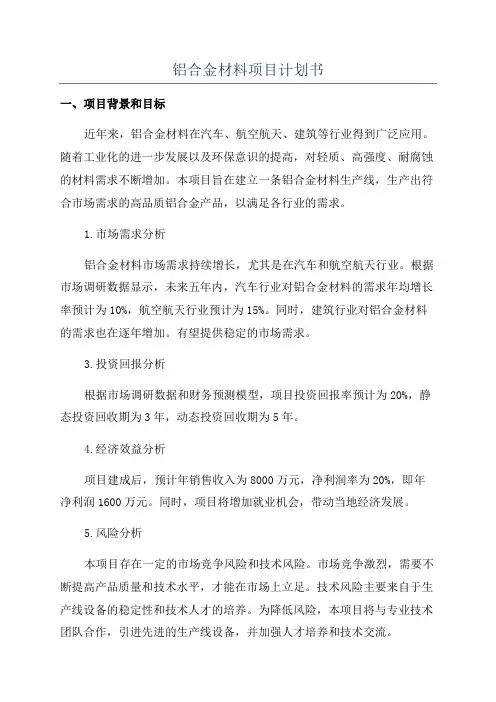 铝合金材料项目计划书

一、项目背景和目标

近年来，铝合金材料在汽车、航空航天、建筑等行业得到广泛应用。随着工业化的进一步发展以及环保意识的提高，对轻质、高强度、耐腐蚀的材料需求不断增加。本项目旨在建立一条铝合金材料生产线，生产出符合市场需求的高品质铝合金产品，以满足各行业的需求。

1.市场需求分析

铝合金材料市场需求持续增长，尤其是在汽车和航空航天行业。根据市场调研数据显示，未来五年内，汽车行业对铝合金材料的需求年均增长率预计为10%，航空航天行业预计为15%。同时，建筑行业对铝合金材料的需求也在逐年增加。有望提供稳定的市场需求。

3.投资回报分析

根据市场调研数据和财务预测模型，项目投资回报率预计为20%，静态投资回收期为3年，动态投资回收期为5年。

4.经济效益分析

项目建成后，预计年销售收入为8000万元，净利润率为20%，即年净利润1600万元。同时，项目将增加就业机会，带动当地经济发展。

5.风险分析

本项目存在一定的市场竞争风险和技术风险。市场竞争激烈，需要不断提高产品质量和技术水平，才能在市场上立足。技术风险主要来自于生产线设备的稳定性和技术人才的培养。为降低风险，本项目将与专业技术团队合作，引进先进的生产线设备，并加强人才培养和技术交流。